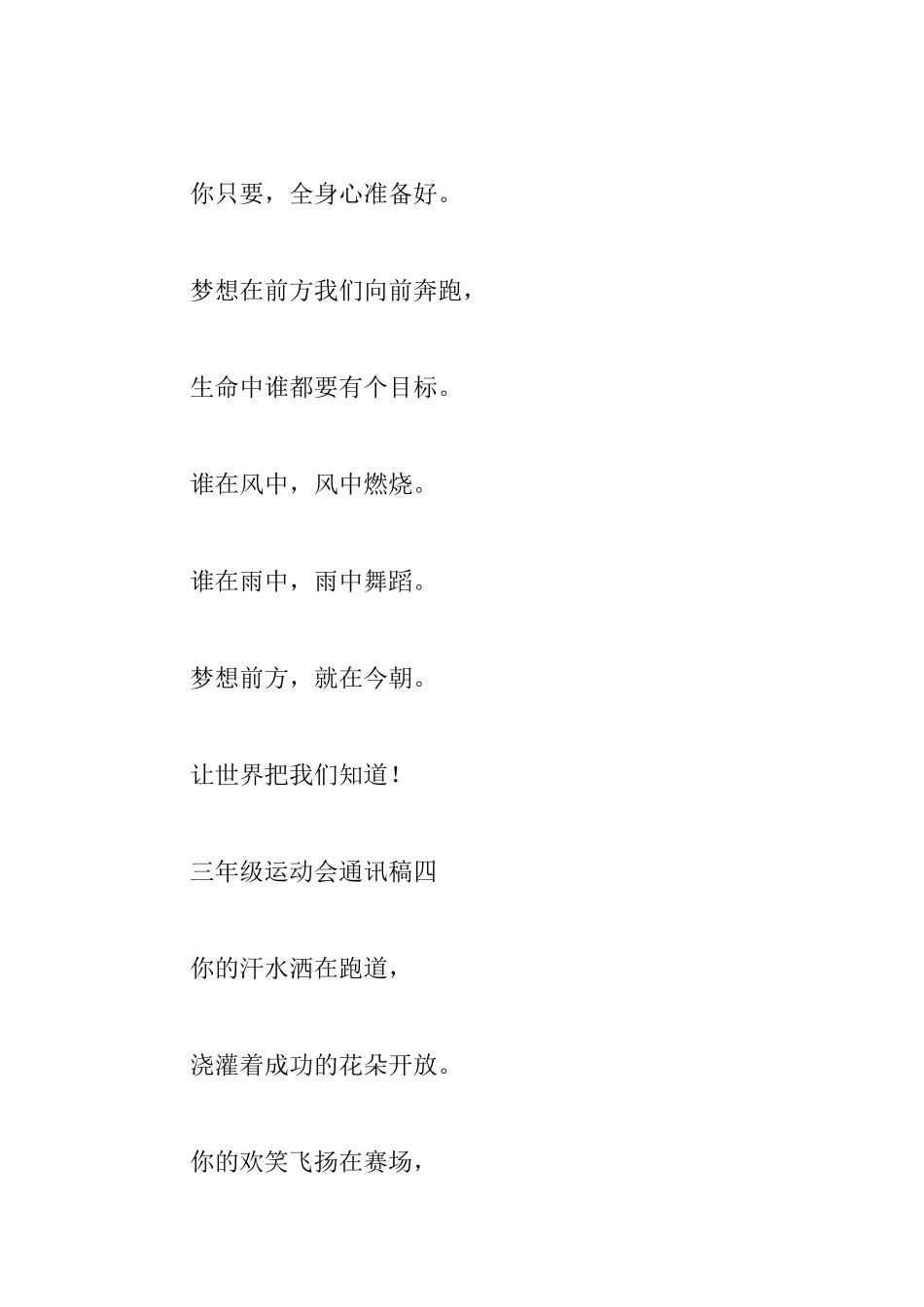 你只要，全身心准备好。

梦想在前方我们向前奔跑，

生命中谁都要有个目标。

谁在风中，风中燃烧。

谁在雨中，雨中舞蹈。

梦想前方，就在今朝。

让世界把我们知道！

三年级运动会通讯稿四

你的汗水洒在跑道，

浇灌着成功的花朵开放。

你的欢笑飞扬在赛场，